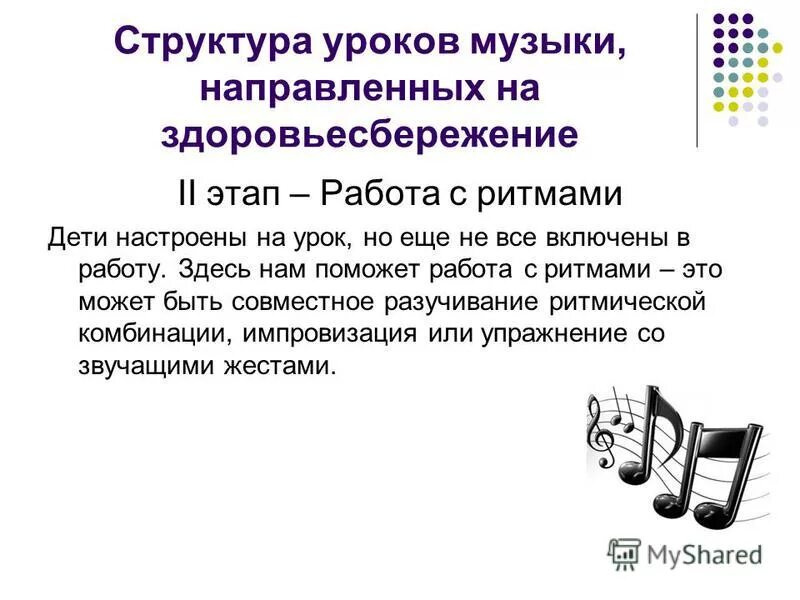 Структура уроков музыки, направленных на здоровьесбережение

II этап – Работа с ритмами

Дети настроены на урок, но еще не все включены в работу. Здесь нам поможет работа с ритмами – это может быть совместное разучивание ритмической комбинации, импровизация или упражнение со звучащими жестами.

MyShared